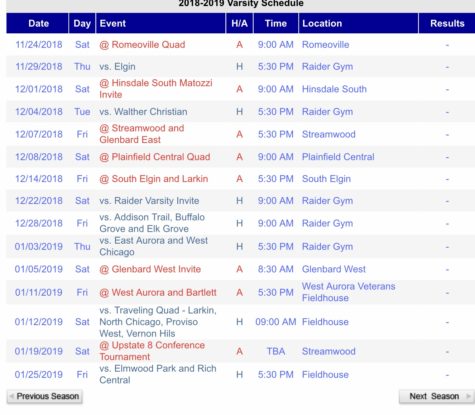 2018-2019 Varsity Schedule

| Date | Day | Event | H/A | Time | Location | Results |
|---|---|---|---|---|---|---|
| 11/24/2018 | Sat | @ Romeoville Quad | A | 9:00 AM | Romeoville | - |
| 11/29/2018 | Thu | vs. Elgin | H | 5:30 PM | Raider Gym | - |
| 12/01/2018 | Sat | @ Hinsdale South Matozzi Invite | A | 9:00 AM | Hinsdale South | - |
| 12/04/2018 | Tue | vs. Walther Christian | H | 5:30 PM | Raider Gym | - |
| 12/07/2018 | Fri | @ Streamwood and Glenbard East | A | 5:30 PM | Streamwood | - |
| 12/08/2018 | Sat | @ Plainfield Central Quad | A | 9:00 AM | Plainfield Central | - |
| 12/14/2018 | Fri | @ South Elgin and Larkin | A | 5:30 PM | South Elgin | - |
| 12/22/2018 | Sat | vs. Raider Varsity Invite | H | 9:00 AM | Raider Gym | - |
| 12/28/2018 | Fri | vs. Addison Trail, Buffalo Grove and Elk Grove | H | 9:00 AM | Raider Gym | - |
| 01/03/2019 | Thu | vs. East Aurora and West Chicago | H | 5:30 PM | Raider Gym | - |
| 01/05/2019 | Sat | @ Glenbard West Invite | A | 8:30 AM | Glenbard West | - |
| 01/11/2019 | Fri | @ West Aurora and Bartlett | A | 5:30 PM | West Aurora Veterans Fieldhouse | - |
| 01/12/2019 | Sat | vs. Traveling Quad - Larkin, North Chicago, Proviso West, Vernon Hils | H | 09:00 AM | Fieldhouse | - |
| 01/19/2019 | Sat | @ Upstate 8 Conference Tournament | A | TBA | Streamwood | - |
| 01/25/2019 | Fri | vs. Elmwood Park and Rich Central | H | 5:30 PM | Fieldhouse | - |

Previous Season

Next Season